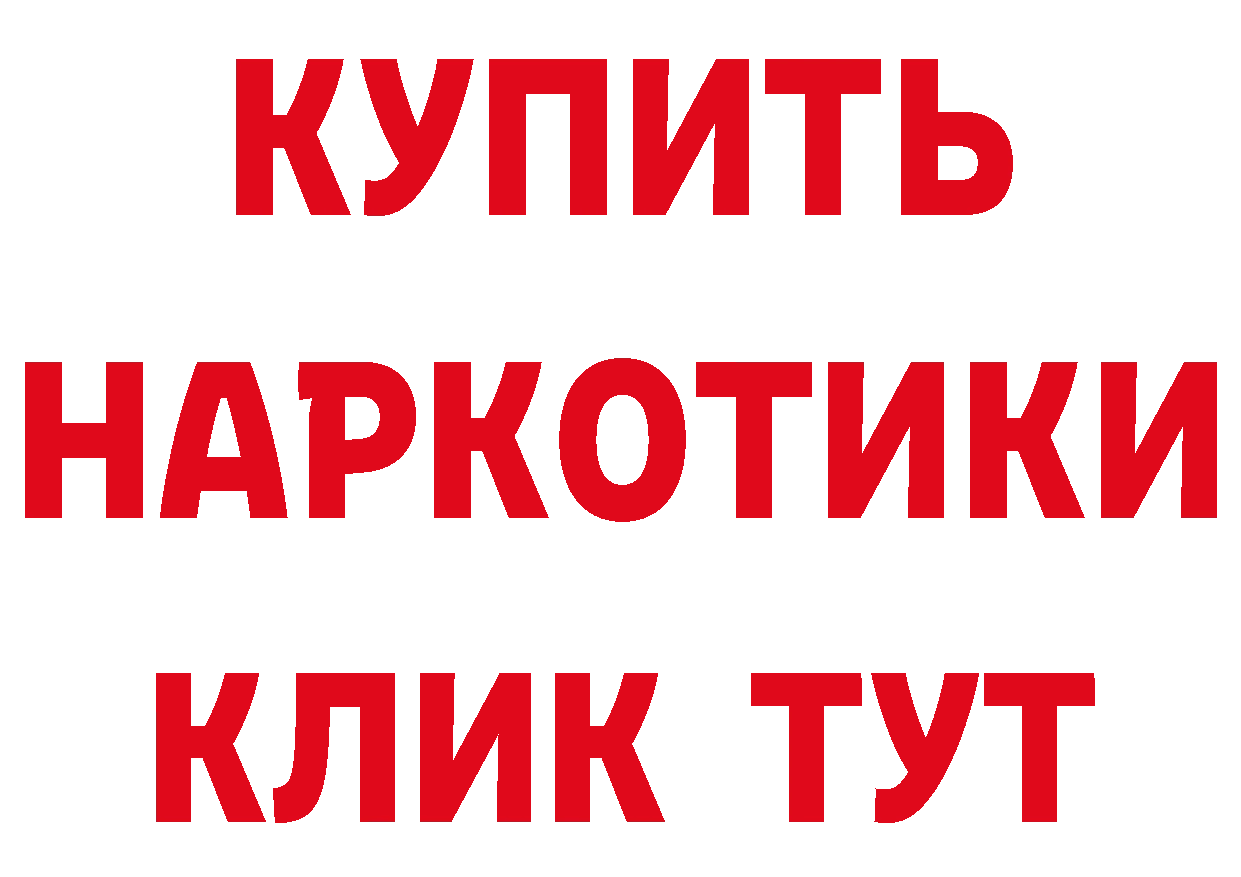 КУПИТЬ
НАРКОТИКИ
КЛИК ТУТ